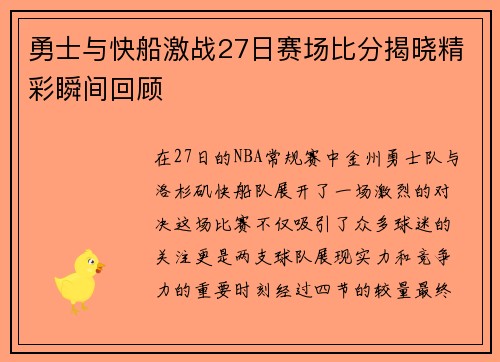 勇士与快船激战27日赛场比分揭晓精彩瞬间回顾

在27日的NBA常规赛中金州勇士队与洛杉矶快船队展开了一场激烈的对决这场比赛不仅吸引了众多球迷的关注更是两支球队展现实力和竞争力的重要时刻经过四节的较量最终